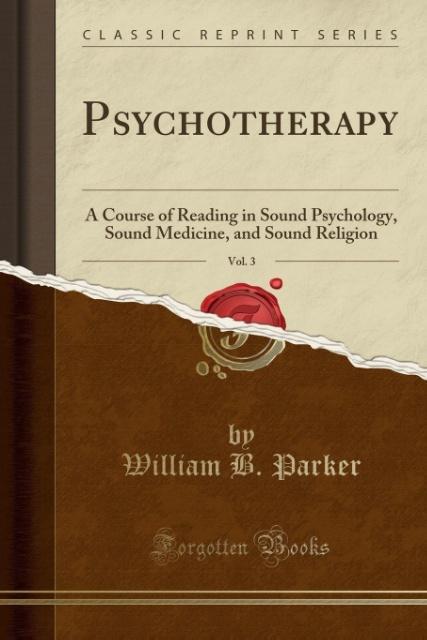 CLASSIC REPRINT SERIES

PSYCHOTHERAPY

A Course of Reading in Sound Psychology, Sound Medicine, and Sound Religion

Vol. 3

by
William B. Parker

Forgotten Books